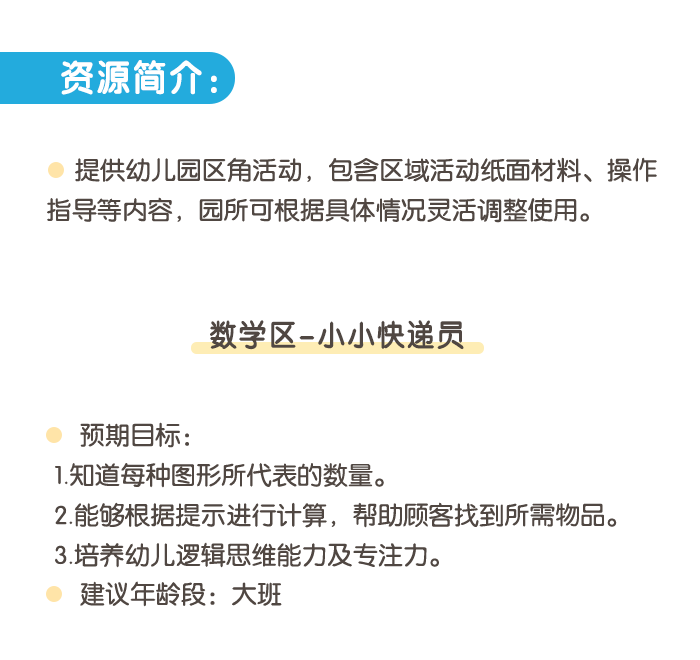 资源简介：

• 提供幼儿园区角活动，包含区域活动纸面材料、操作指导等内容，园所可根据具体情况灵活调整使用。

数学区-小小快递员

• 预期目标：
1.知道每种图形所代表的数量。
2.能够根据提示进行计算，帮助顾客找到所需物品。
3.培养幼儿逻辑思维能力及专注力。
• 建议年龄段：大班